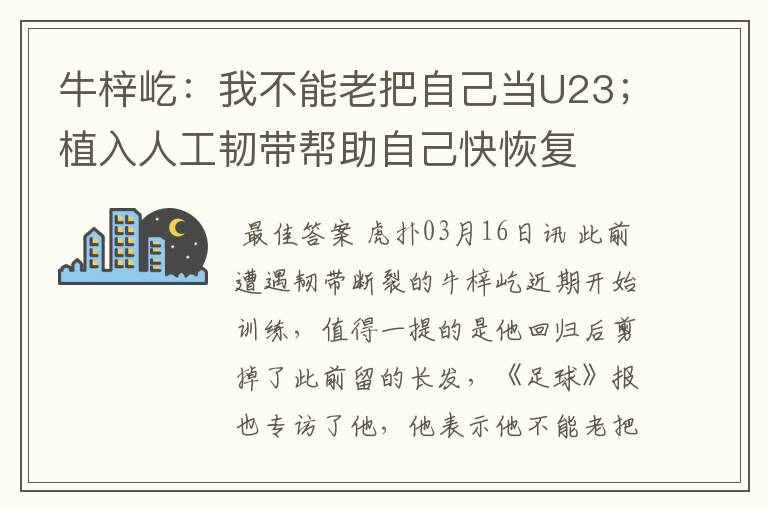 牛梓屹：我不能老把自己当U23；植入人工韧带帮助自己快恢复

最佳答案 虎扑03月16日讯 此前遭遇韧带断裂的牛梓屹近期开始训练，值得一提的是他回归后剪掉了此前留的长发，《足球》报也专访了他，他表示他不能老把